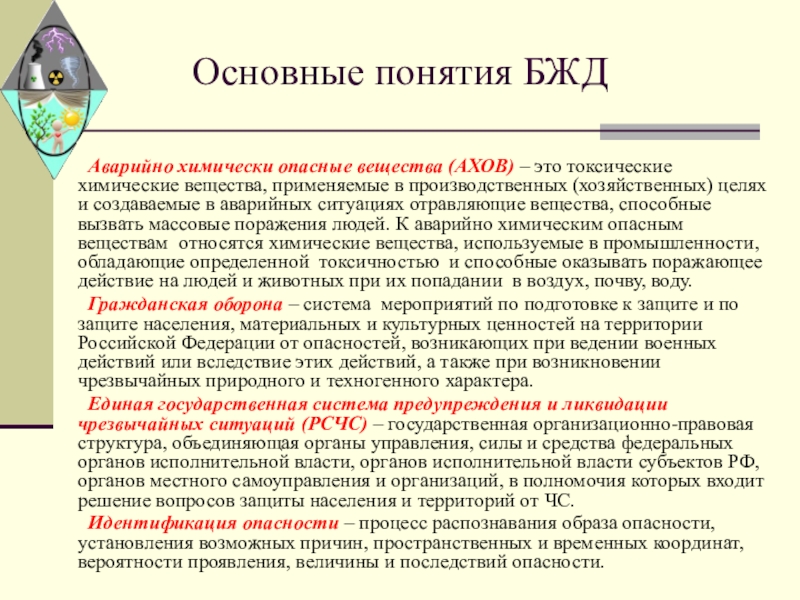 Основные понятия БЖД

Аварийно химически опасные вещества (АХОВ) – это токсические химические вещества, применяемые в производственных (хозяйственных) целях и создаваемые в аварийных ситуациях отравляющие вещества, способные вызвать массовые поражения людей. К аварийно химическим опасным веществам относятся химические вещества, используемые в промышленности, обладающие определенной токсичностью и способные оказывать поражающее действие на людей и животных при их попадании в воздух, почву, воду.

Гражданская оборона – система мероприятий по подготовке к защите и по защите населения, материальных и культурных ценностей на территории Российской Федерации от опасностей, возникающих при ведении военных действий или вследствие этих действий, а также при возникновении чрезвычайных природного и техногенного характера.

Единая государственная система предупреждения и ликвидации чрезвычайных ситуаций (РСЧС) – государственная организационно-правовая структура, объединяющая органы управления, силы и средства федеральных органов исполнительной власти, органов исполнительной власти субъектов РФ, органов местного самоуправления и организаций, в полномочия которых входит решение вопросов защиты населения и территорий от ЧС.

Идентификация опасности – процесс распознавания образа опасности, установления возможных причин, пространственных и временных координат, вероятности проявления, величины и последствий опасности.